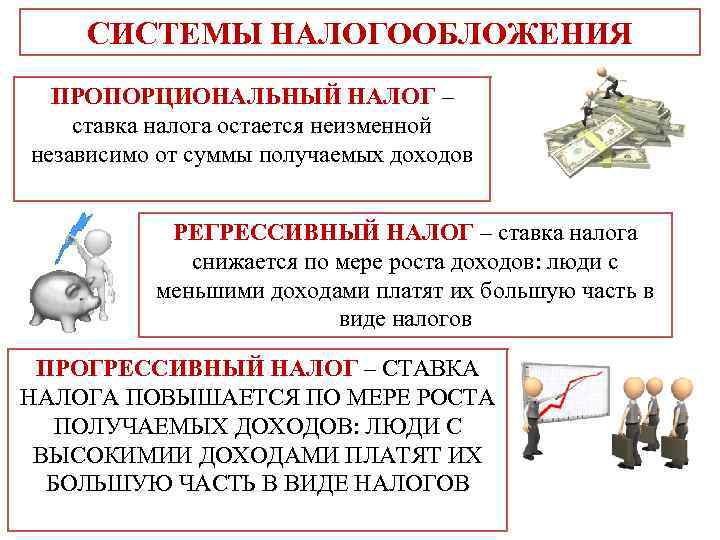 СИСТЕМЫ НАЛОГООБЛОЖЕНИЯ

ПРОПОРЦИОНАЛЬНЫЙ НАЛОГ – ставка налога остается неизменной независимо от суммы получаемых доходов

РЕГРЕССИВНЫЙ НАЛОГ – ставка налога снижается по мере роста доходов: люди с меньшими доходами платят их большую часть в виде налогов

ПРОГРЕССИВНЫЙ НАЛОГ – СТАВКА НАЛОГА ПОВЫШАЕТСЯ ПО МЕРЕ РОСТА ПОЛУЧАЕМЫХ ДОХОДОВ: ЛЮДИ С ВЫСОКИМИИ ДОХОДАМИ ПЛАТЯТ ИХ БОЛЬШУЮ ЧАСТЬ В ВИДЕ НАЛОГОВ